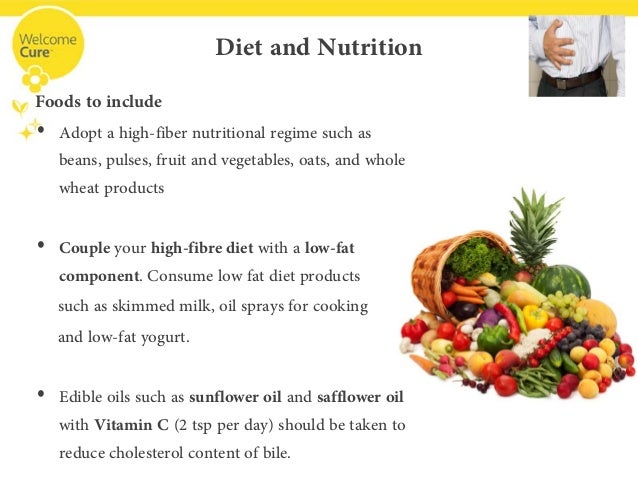 Welcome Cure

Diet and Nutrition

Foods to include

• Adopt a high-fiber nutritional regime such as beans, pulses, fruit and vegetables, oats, and whole wheat products

• Couple your high-fibre diet with a low-fat component. Consume low fat diet products such as skimmed milk, oil sprays for cooking and low-fat yogurt.

• Edible oils such as sunflower oil and safflower oil with Vitamin C (2 tsp per day) should be taken to reduce cholesterol content of bile.